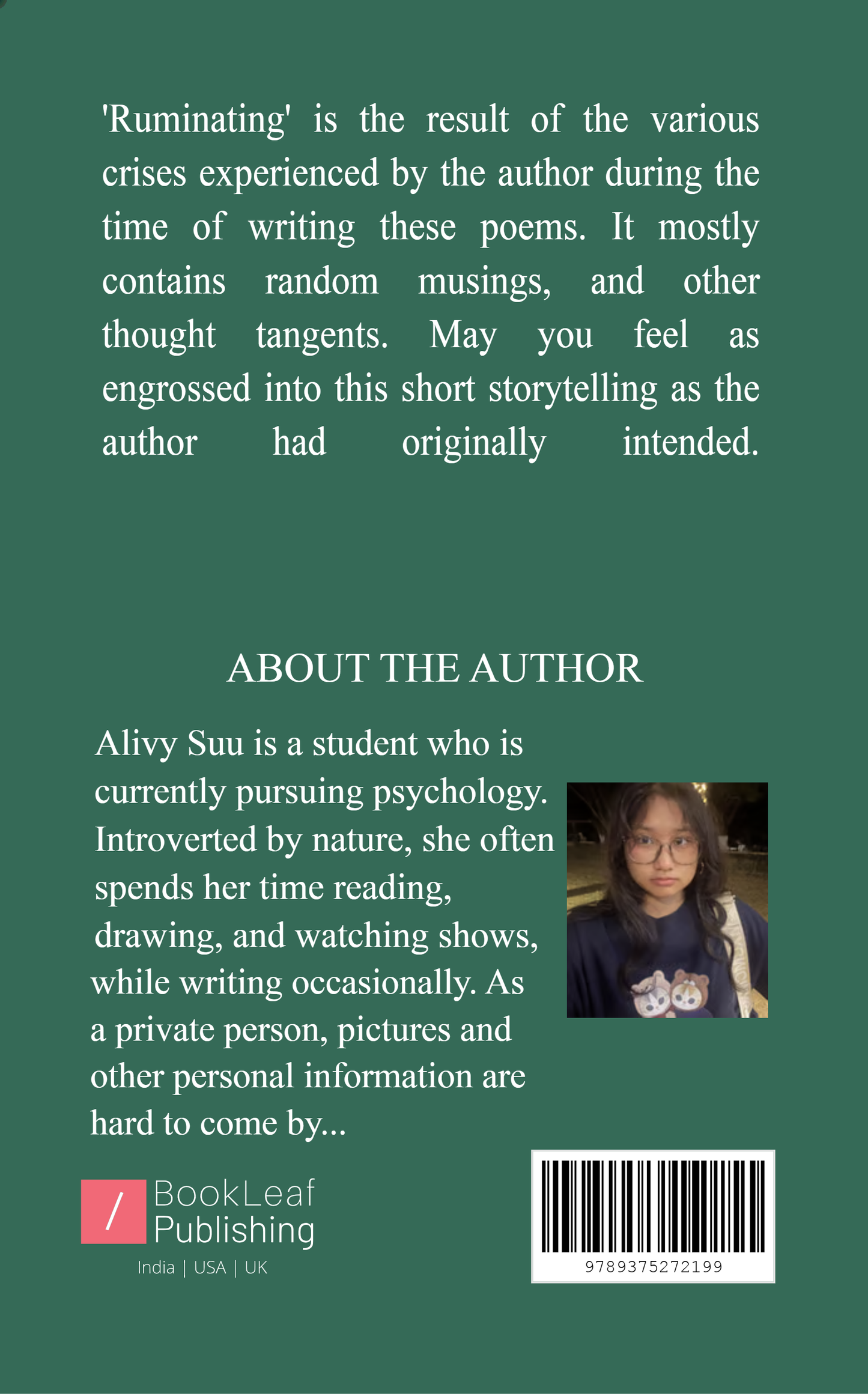 'Ruminating' is the result of the various crises experienced by the author during the time of writing these poems. It mostly contains random musings, and other thought tangents. May you feel as engrossed into this short storytelling as the author had originally intended.

ABOUT THE AUTHOR

Alivy Suu is a student who is currently pursuing psychology. Introverted by nature, she often spends her time reading, drawing, and watching shows, while writing occasionally. As a private person, pictures and other personal information are hard to come by...

/ BookLeaf Publishing
India | USA | UK

9789375272199